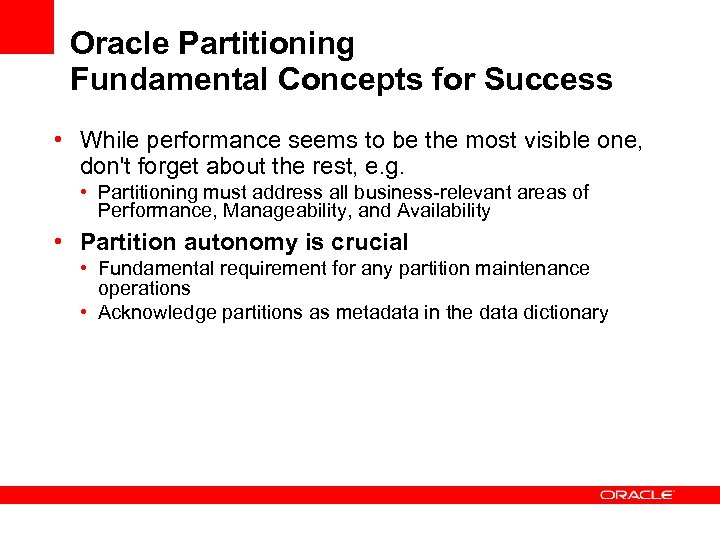 Oracle Partitioning
Fundamental Concepts for Success

• While performance seems to be the most visible one, don't forget about the rest, e.g.
  • Partitioning must address all business-relevant areas of Performance, Manageability, and Availability
• Partition autonomy is crucial
  • Fundamental requirement for any partition maintenance operations
  • Acknowledge partitions as metadata in the data dictionary

ORACLE